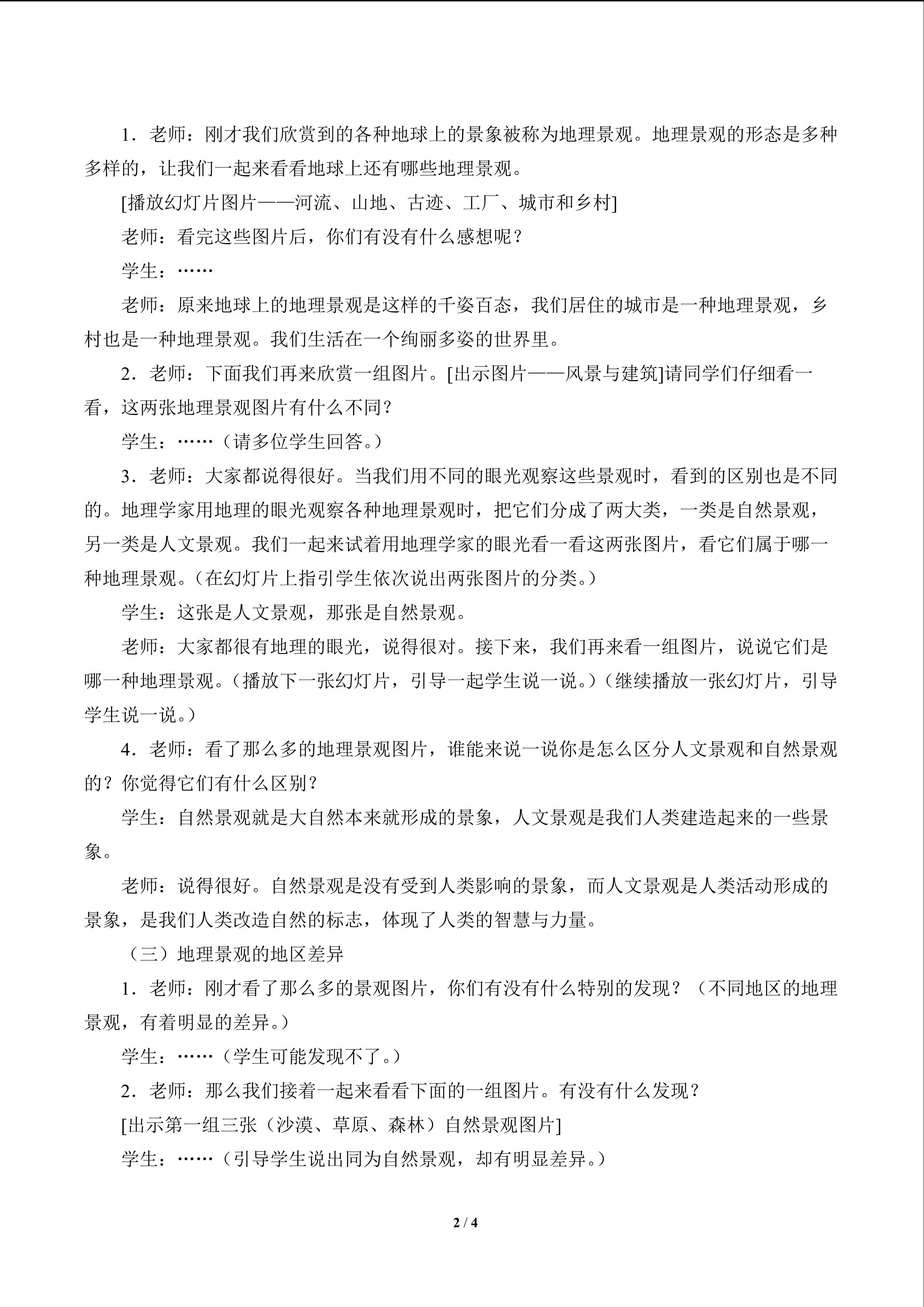 1．老师：刚才我们欣赏到的各种地球上的景象被称为地理景观。地理景观的形态是多种多样的，让我们一起来看看地球上还有哪些地理景观。

[播放幻灯片图片——河流、山地、古迹、工厂、城市和乡村]

老师：看完这些图片后，你们有没有什么感想呢？

学生：……

老师：原来地球上的地理景观是这样的千姿百态，我们居住的城市是一种地理景观，乡村也是一种地理景观。我们生活在一个绚丽多姿的世界里。

2．老师：下面我们再来欣赏一组图片。[出示图片——风景与建筑]请同学们仔细看一看，这两张地理景观图片有什么不同？

学生：……（请多位学生回答。）

3．老师：大家都说得很好。当我们用不同的眼光观察这些景观时，看到的区别也是不同的。地理学家用地理的眼光观察各种地理景观时，把它们分成了两大类，一类是自然景观，另一类是人文景观。我们一起来试着用地理学家的眼光看一看这两张图片，看它们属于哪一种地理景观。（在幻灯片上指引学生依次说出两张图片的分类。）

学生：这张是人文景观，那张是自然景观。

老师：大家都很有地理的眼光，说得很对。接下来，我们再来看一组图片，说说它们是哪一种地理景观。（播放下一张幻灯片，引导一起学生说一说。）（继续播放一张幻灯片，引导学生说一说。）

4．老师：看了那么多的地理景观图片，谁能来说一说你是怎么区分人文景观和自然景观的？你觉得它们有什么区别？

学生：自然景观就是大自然本来就形成的景象，人文景观是我们人类建造起来的一些景象。

老师：说得很好。自然景观是没有受到人类影响的景象，而人文景观是人类活动形成的景象，是我们人类改造自然的标志，体现了人类的智慧与力量。

（三）地理景观的地区差异

1．老师：刚才看了那么多的景观图片，你们有没有什么特别的发现？（不同地区的地理景观，有着明显的差异。）

学生：……（学生可能发现不了。）

2．老师：那么我们接着一起来看看下面的一组图片。有没有什么发现？

[出示第一组三张（沙漠、草原、森林）自然景观图片]

学生：……（引导学生说出同为自然景观，却有明显差异。）

2 / 4